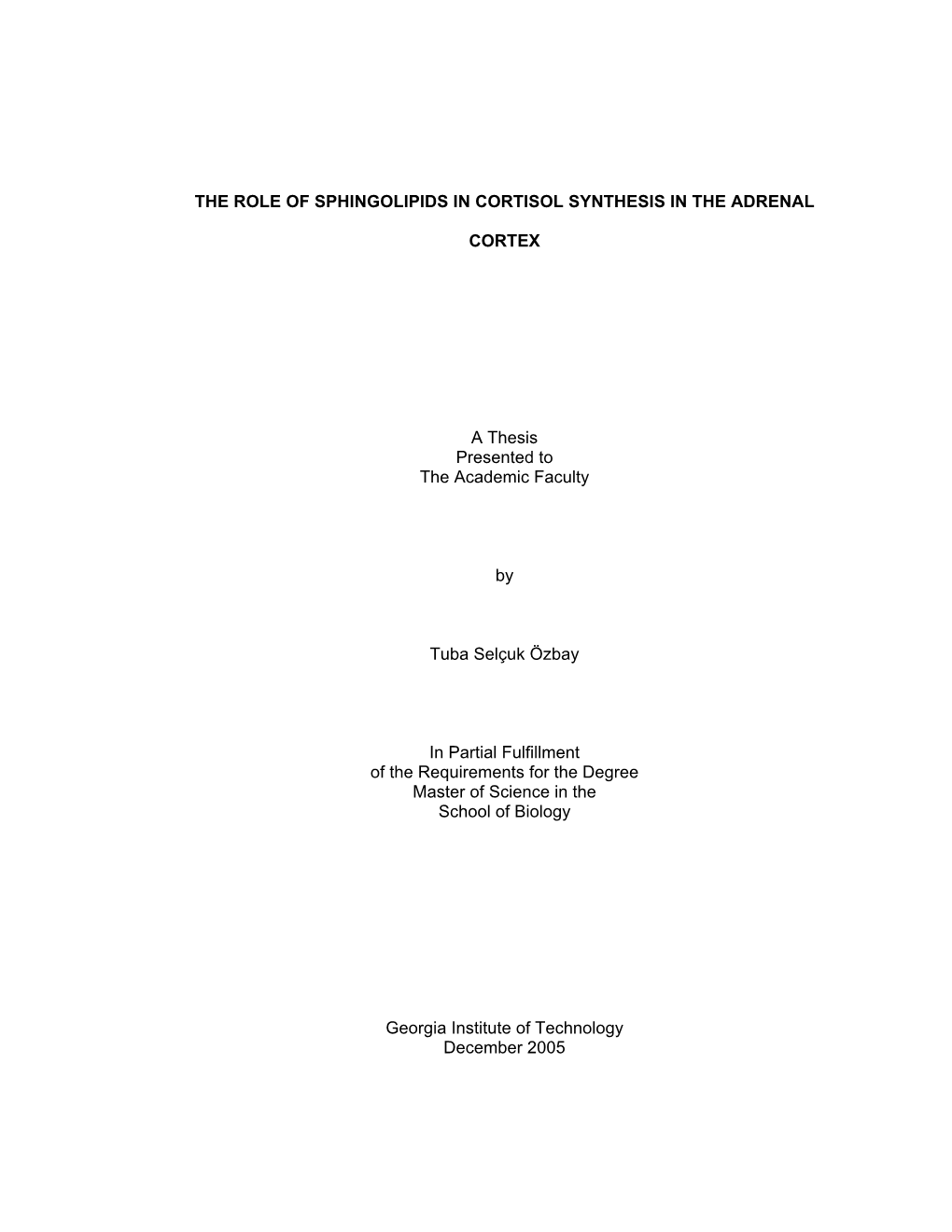 THE ROLE OF SPHINGOLIPIDS IN CORTISOL SYNTHESIS IN THE ADRENAL CORTEX

A Thesis
Presented to
The Academic Faculty

by

Tuba Selçuk Özbay

In Partial Fulfillment
of the Requirements for the Degree
Master of Science in the
School of Biology

Georgia Institute of Technology
December 2005